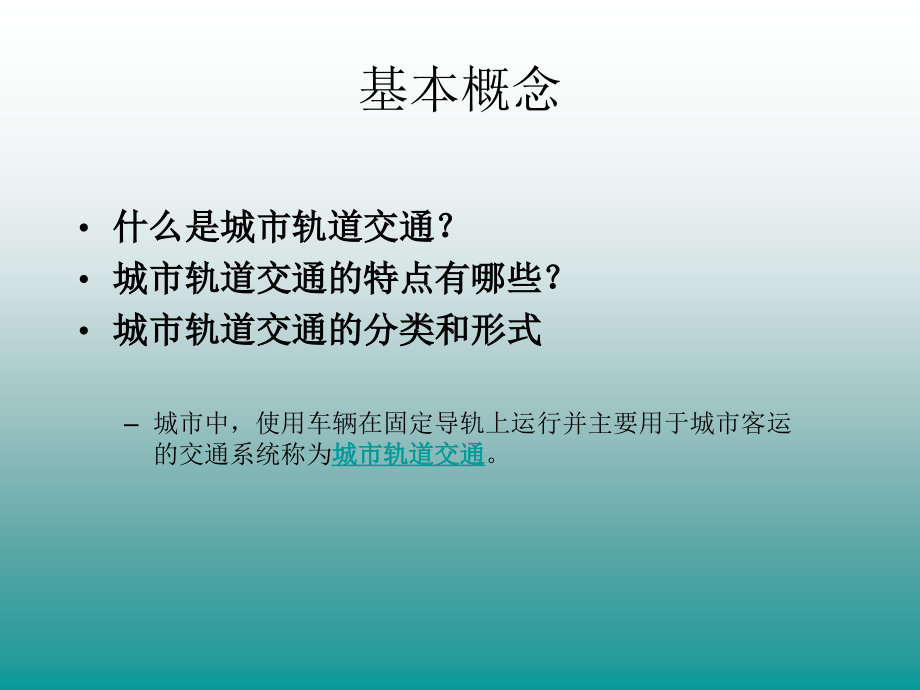 基本概念

• 什么是城市轨道交通？
• 城市轨道交通的特点有哪些？
• 城市轨道交通的分类和形式

– 城市中，使用车辆在固定导轨上运行并主要用于城市客运的交通系统称为城市轨道交通。